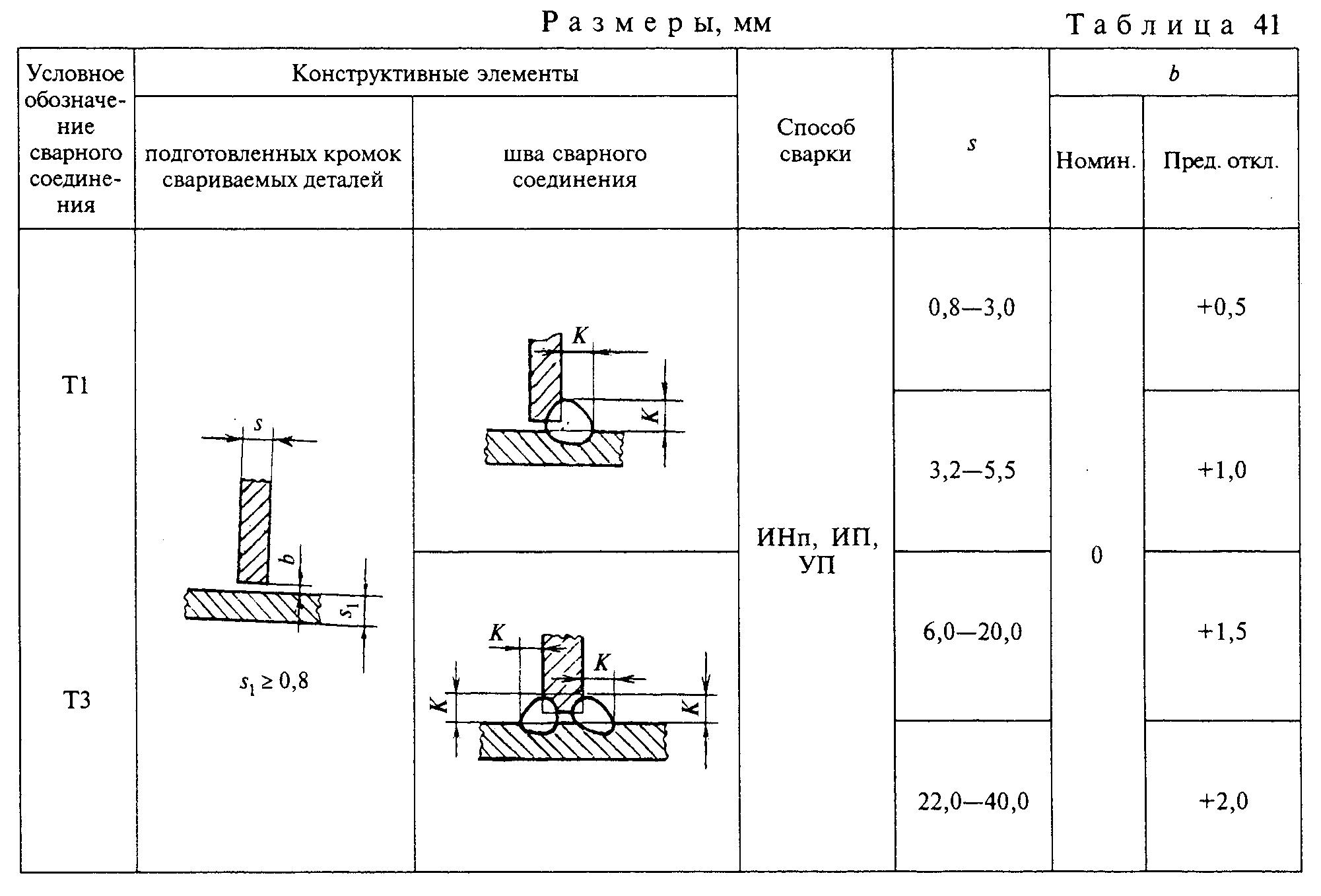 Размеры, мм Таблица 41

| Условное обозначение сварного соединения | Конструктивные элементы |  | Способ сварки | s | b |  |
|---|---|---|---|---|---|---|
|  | подготовленных кромок свариваемых деталей | шва сварного соединения |  |  | Номин. | Пред. откл. |
| Т1 | s b $s_1$ $s_1 \geq 0,8$ | K K | ИНп, ИП, УП | 0,8—3,0 | 0 | +0,5 |
|  |  |  |  | 3,2—5,5 |  | +1,0 |
| Т3 |  | K K K K |  | 6,0—20,0 |  | +1,5 |
|  |  |  |  | 22,0—40,0 |  | +2,0 |